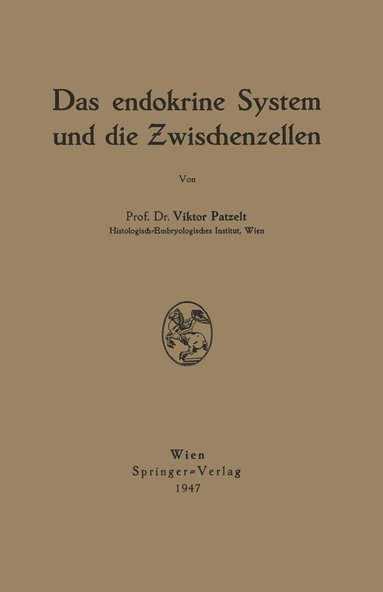 Das endokrine System und die Zwischenzellen

Von

Prof. Dr. Viktor Patzelt
Histologisch-Embryologisches Institut, Wien

Wien
Springer-Verlag
1947